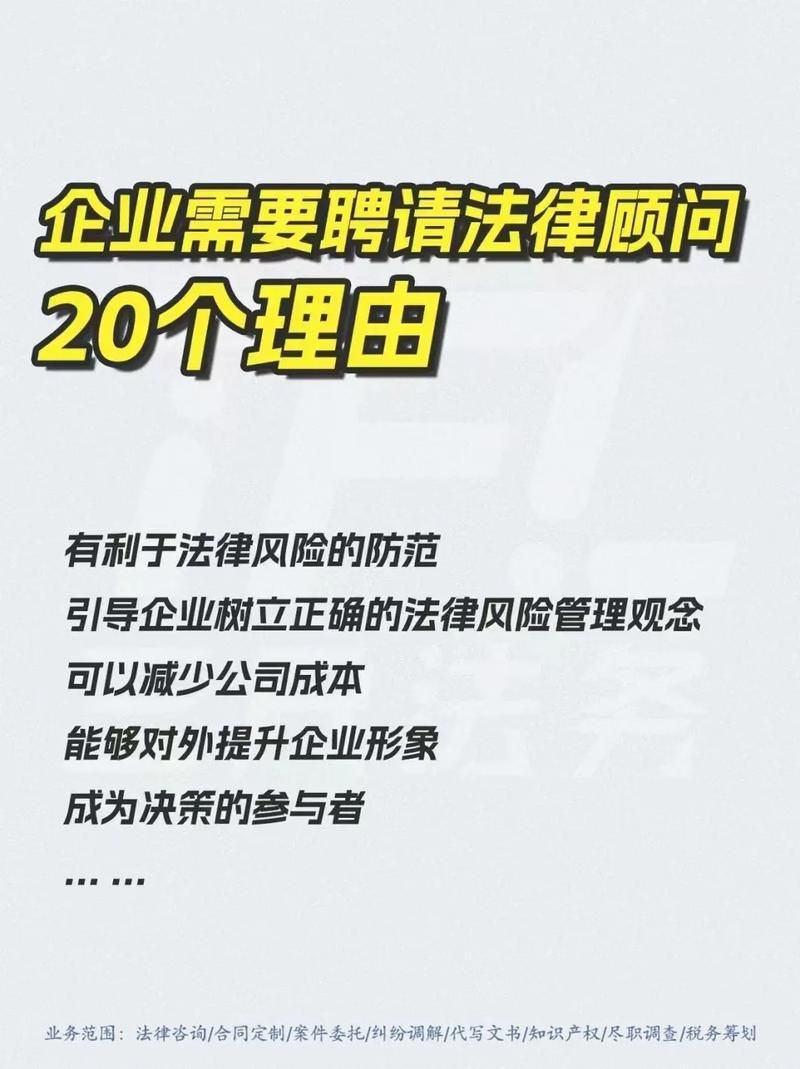 企业需要聘请法律顾问
20个理由

有利于法律风险的防范
引导企业树立正确的法律风险管理观念
可以减少公司成本
能够对外提升企业形象
成为决策的参与者
… …

业务范围：法律咨询/合同定制/案件委托/纠纷调解/代写文书/知识产权/尽职调查/税务筹划